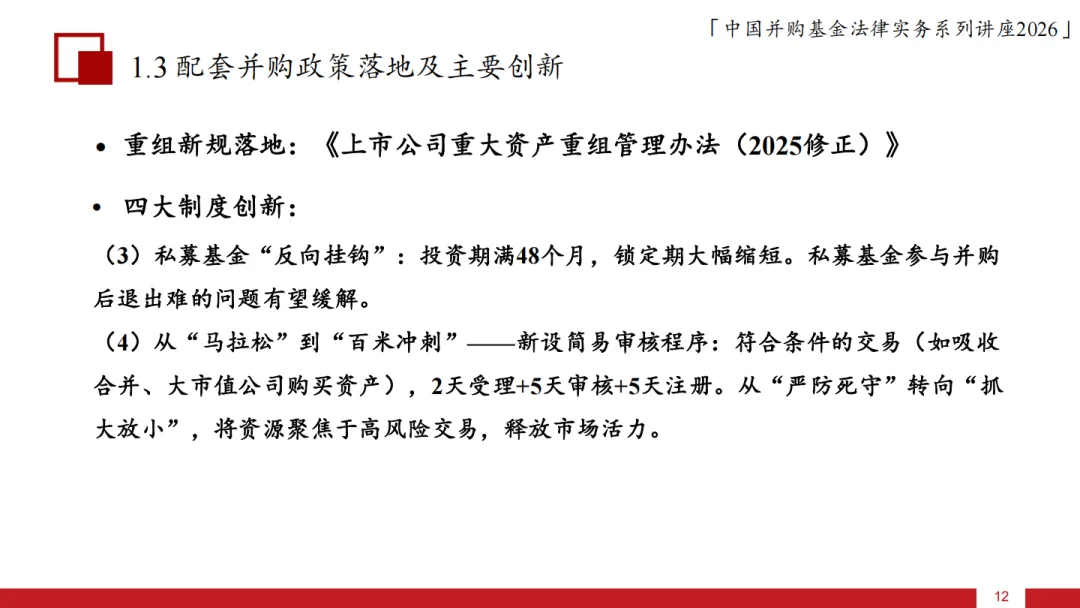 「中国并购基金法律实务系列讲座2026」

1.3配套并购政策落地及主要创新

• 重组新规落地：《上市公司重大资产重组管理办法（2025修正）》

• 四大制度创新：

（3）私募基金“反向挂钩”：投资期满48个月，锁定期大幅缩短。私募基金参与并购后退出难的问题有望缓解。

（4）从“马拉松”到“百米冲刺”——新设简易审核程序：符合条件的交易（如吸收合并、大市值公司购买资产），2天受理+5天审核+5天注册。从“严防死守”转向“抓大放小”，将资源聚焦于高风险交易，释放市场活力。

12